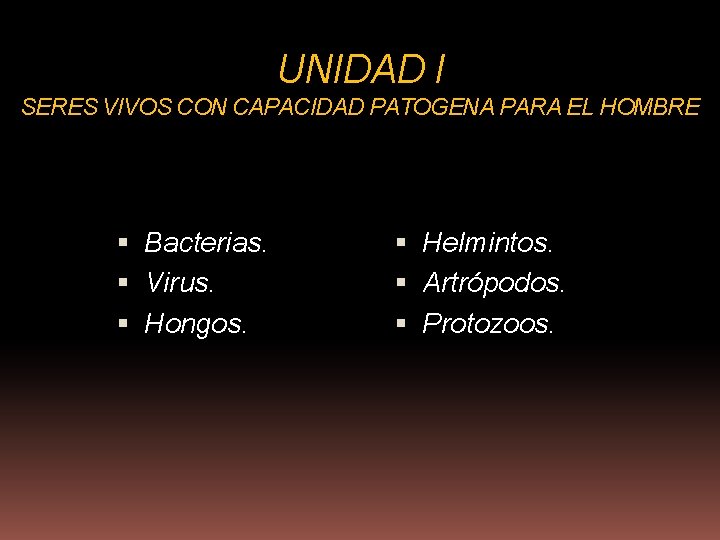 UNIDAD I
SERES VIVOS CON CAPACIDAD PATOGENA PARA EL HOMBRE

- Bacterias.
- Virus.
- Hongos.

- Helmintos.
- Artrópodos.
- Protozoos.